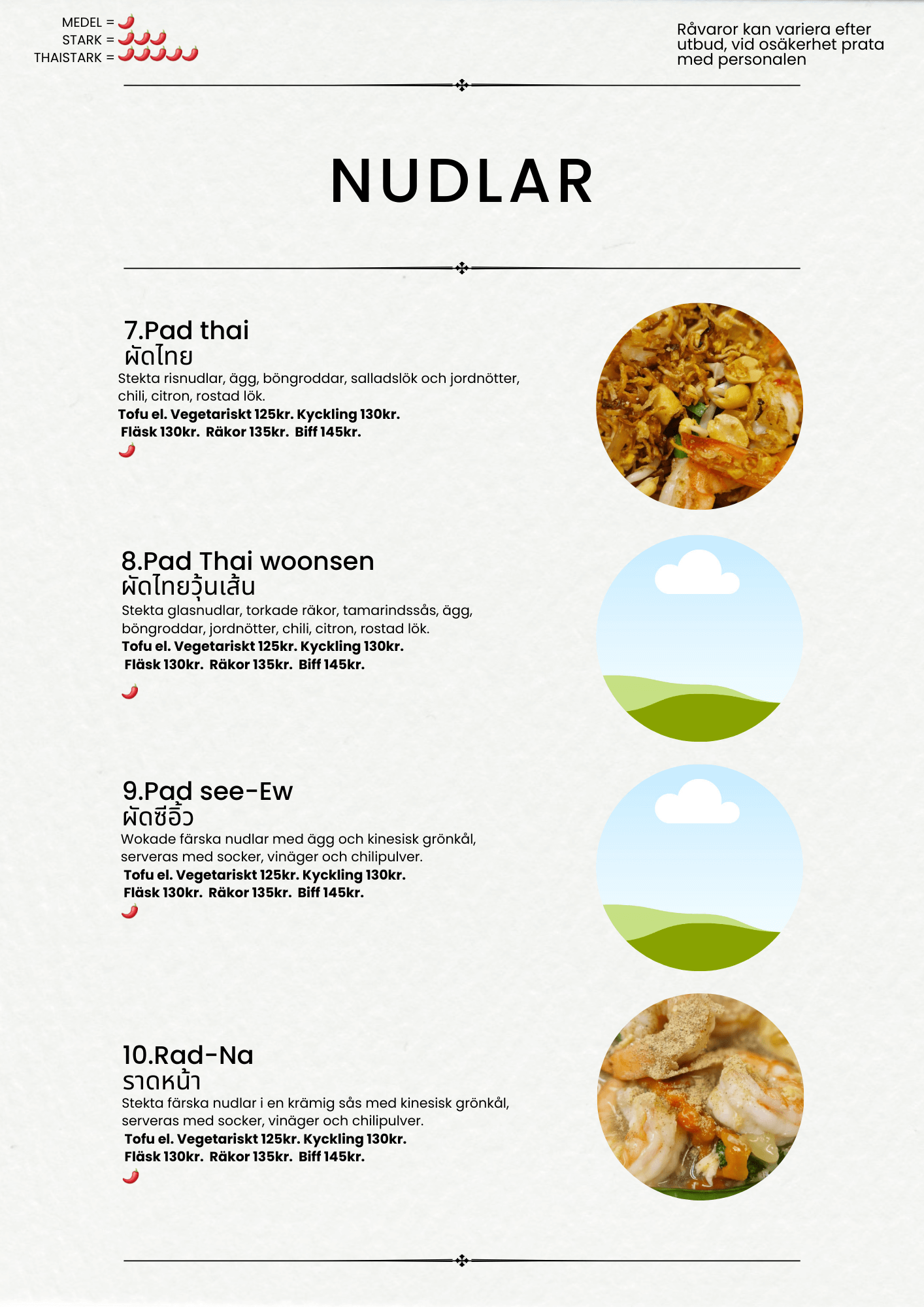 MEDEL = 🌶
STARK = 🌶🌶🌶
THAISTARK = 🌶🌶🌶🌶🌶

Råvaror kan variera efter utbud, vid osäkerhet prata med personalen

NUDLAR

7.Pad thai
ผัดไทย
Stekta risnudlar, ägg, böngroddar, salladslök och jordnötter, chili, citron, rostad lök.
**Tofu el. Vegetariskt 125kr. Kyckling 130kr.**
**Fläsk 130kr. Räkor 135kr. Biff 145kr.**
🌶

8.Pad Thai woonsen
ผัดไทยวุ้นเส้น
Stekta glasnudlar, torkade räkor, tamarindssås, ägg, böngroddar, jordnötter, chili, citron, rostad lök.
**Tofu el. Vegetariskt 125kr. Kyckling 130kr.**
**Fläsk 130kr. Räkor 135kr. Biff 145kr.**
🌶

9.Pad see-Ew
ผัดซีอิ้ว
Wokade färska nudlar med ägg och kinesisk grönkål, serveras med socker, vinäger och chilipulver.
**Tofu el. Vegetariskt 125kr. Kyckling 130kr.**
**Fläsk 130kr. Räkor 135kr. Biff 145kr.**
🌶

10.Rad-Na
ราดหน้า
Stekta färska nudlar i en krämig sås med kinesisk grönkål, serveras med socker, vinäger och chilipulver.
**Tofu el. Vegetariskt 125kr. Kyckling 130kr.**
**Fläsk 130kr. Räkor 135kr. Biff 145kr.**
🌶